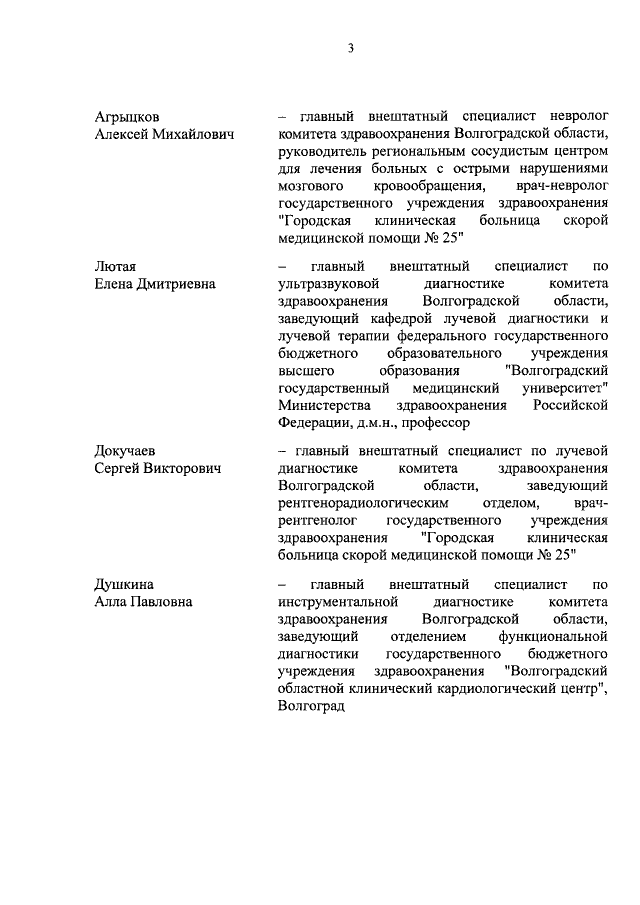 3

Агрыцков
Алексей Михайлович

– главный внештатный специалист невролог комитета здравоохранения Волгоградской области, руководитель региональным сосудистым центром для лечения больных с острыми нарушениями мозгового кровообращения, врач-невролог государственного учреждения здравоохранения "Городская клиническая больница скорой медицинской помощи № 25"

Лютая
Елена Дмитриевна

– главный внештатный специалист по ультразвуковой диагностике комитета здравоохранения Волгоградской области, заведующий кафедрой лучевой диагностики и лучевой терапии федерального государственного бюджетного образовательного учреждения высшего образования "Волгоградский государственный медицинский университет" Министерства здравоохранения Российской Федерации, д.м.н., профессор

Докучаев
Сергей Викторович

– главный внештатный специалист по лучевой диагностике комитета здравоохранения Волгоградской области, заведующий рентгенорадиологическим отделом, врач-рентгенолог государственного учреждения здравоохранения "Городская клиническая больница скорой медицинской помощи № 25"

Душкина
Алла Павловна

– главный внештатный специалист по инструментальной диагностике комитета здравоохранения Волгоградской области, заведующий отделением функциональной диагностики государственного бюджетного учреждения здравоохранения "Волгоградский областной клинический кардиологический центр", Волгоград